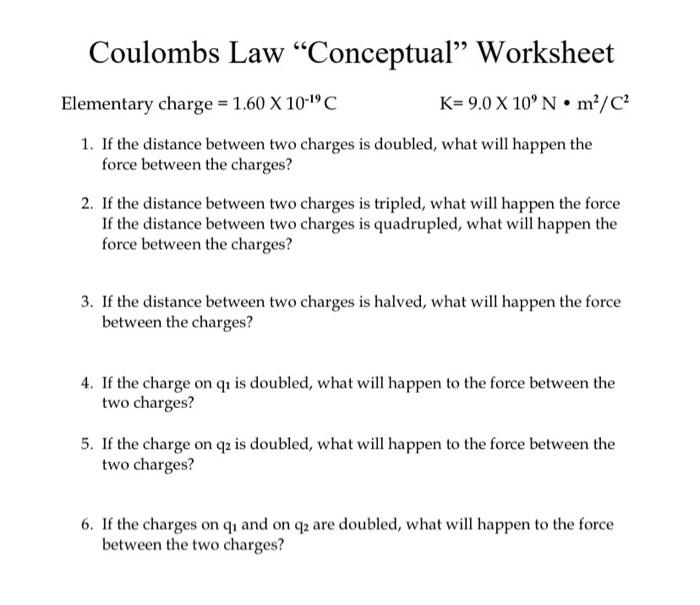 Coulombs Law “Conceptual” Worksheet

Elementary charge = $1.60 \times 10^{-19}$ C

K= $9.0 \times 10^{9}$ N • $m^2/C^2$

1. If the distance between two charges is doubled, what will happen the force between the charges?

2. If the distance between two charges is tripled, what will happen the force If the distance between two charges is quadrupled, what will happen the force between the charges?

3. If the distance between two charges is halved, what will happen the force between the charges?

4. If the charge on $q_1$ is doubled, what will happen to the force between the two charges?

5. If the charge on $q_2$ is doubled, what will happen to the force between the two charges?

6. If the charges on $q_1$ and on $q_2$ are doubled, what will happen to the force between the two charges?